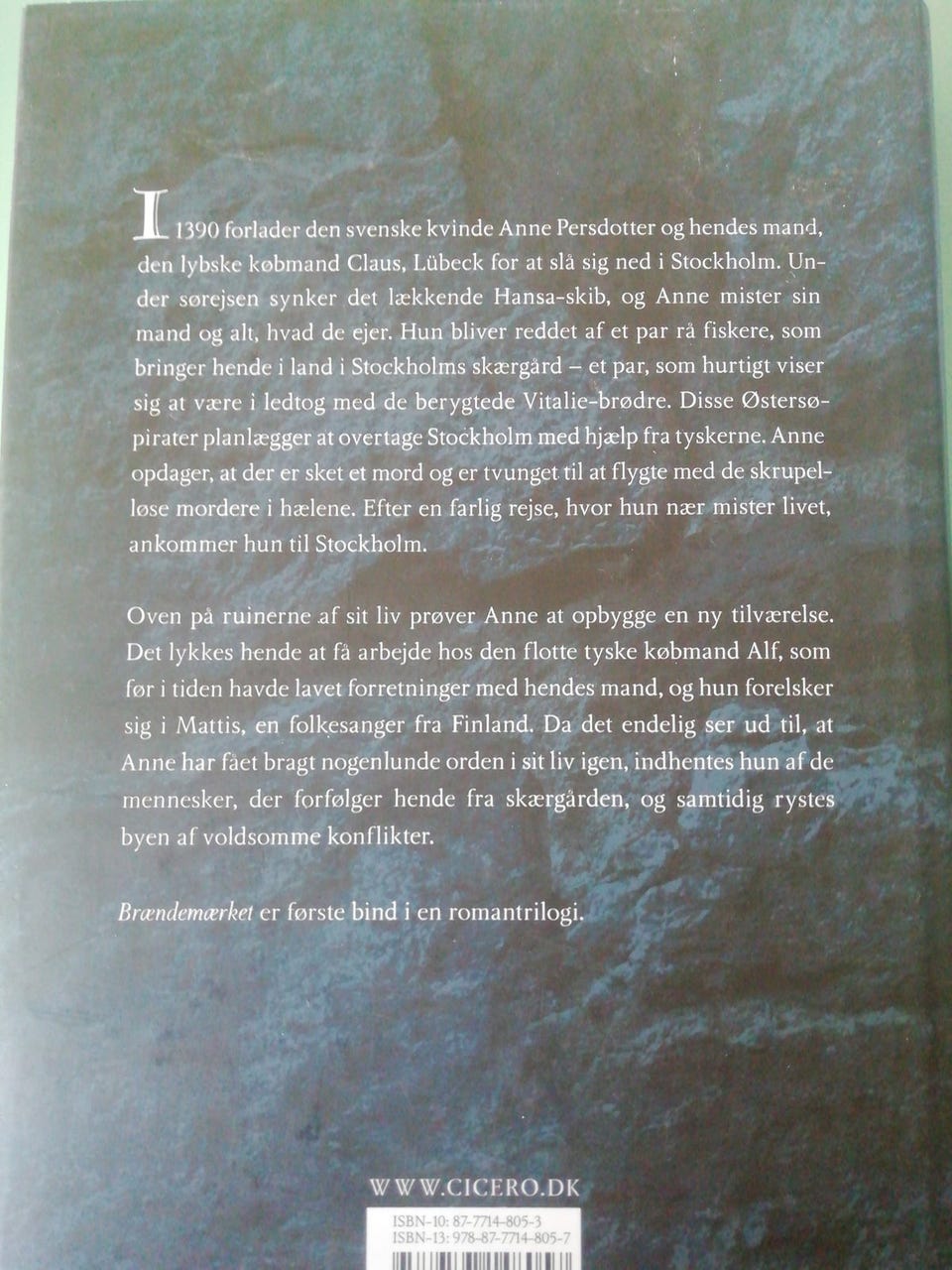 I 1390 forlader den svenske kvinde Anne Persdotter og hendes mand, den lybske købmand Claus, Lübeck for at slå sig ned i Stockholm. Under sørejsen synker det lækkende Hansa-skib, og Anne mister sin mand og alt, hvad de ejer. Hun bliver reddet af et par rå fiskere, som bringer hende i land i Stockholms skærgård – et par, som hurtigt viser sig at være i ledtog med de berygtede Vitalie-brødre. Disse Østersøpirater planlægger at overtage Stockholm med hjælp fra tyskerne. Anne opdager, at der er sket et mord og er tvunget til at flygte med de skrupelløse mordere i hælene. Efter en farlig rejse, hvor hun nær mister livet, ankommer hun til Stockholm.

Oven på ruinerne af sit liv prøver Anne at opbygge en ny tilværelse. Det lykkes hende at få arbejde hos den flotte tyske købmand Alf, som før i tiden havde lavet forretninger med hendes mand, og hun forelsker sig i Mattis, en folkesanger fra Finland. Da det endelig ser ud til, at Anne har fået bragt nogenlunde orden i sit liv igen, indhentes hun af de mennesker, der forfølger hende fra skærgården, og samtidig rystes byen af voldsomme konflikter.

Brændemærket er første bind i en romantrilogi.

WWW.CICERO.DK

ISBN-10: 87-7714-805-3
ISBN-13: 978-87-7714-805-7